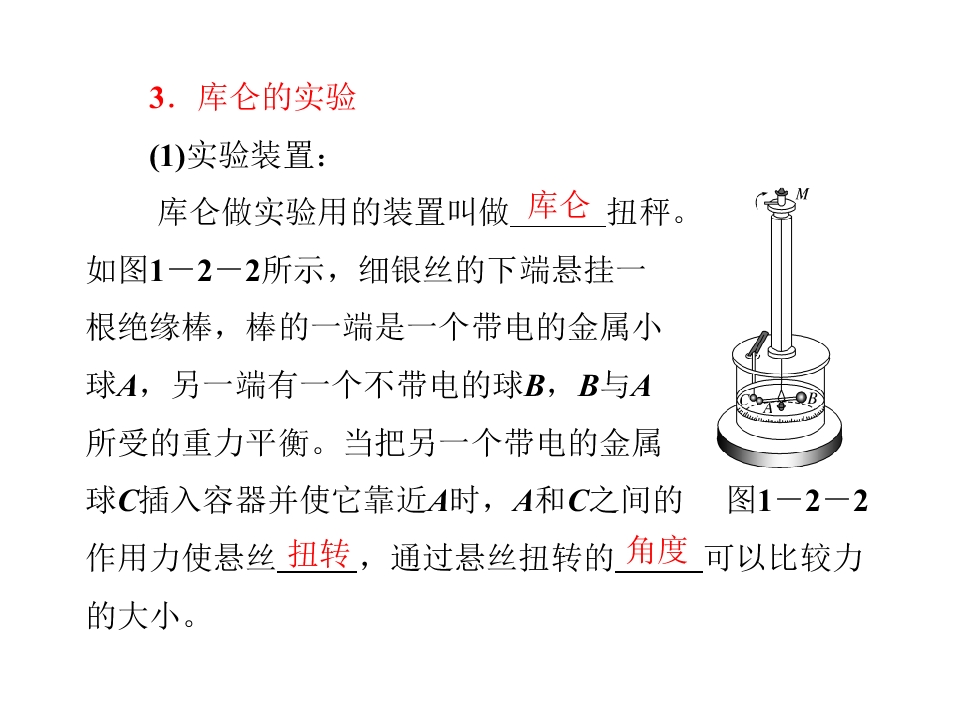 3．库仑的实验

(1)实验装置：

库仑做实验用的装置叫做库仑扭秤。如图1－2－2所示，细银丝的下端悬挂一根绝缘棒，棒的一端是一个带电的金属小球A，另一端有一个不带电的球B，B与A所受的重力平衡。当把另一个带电的金属球C插入容器并使它靠近A时，A和C之间的作用力使悬丝扭转，通过悬丝扭转的角度可以比较力的大小。

M

C

A

B

图1－2－2